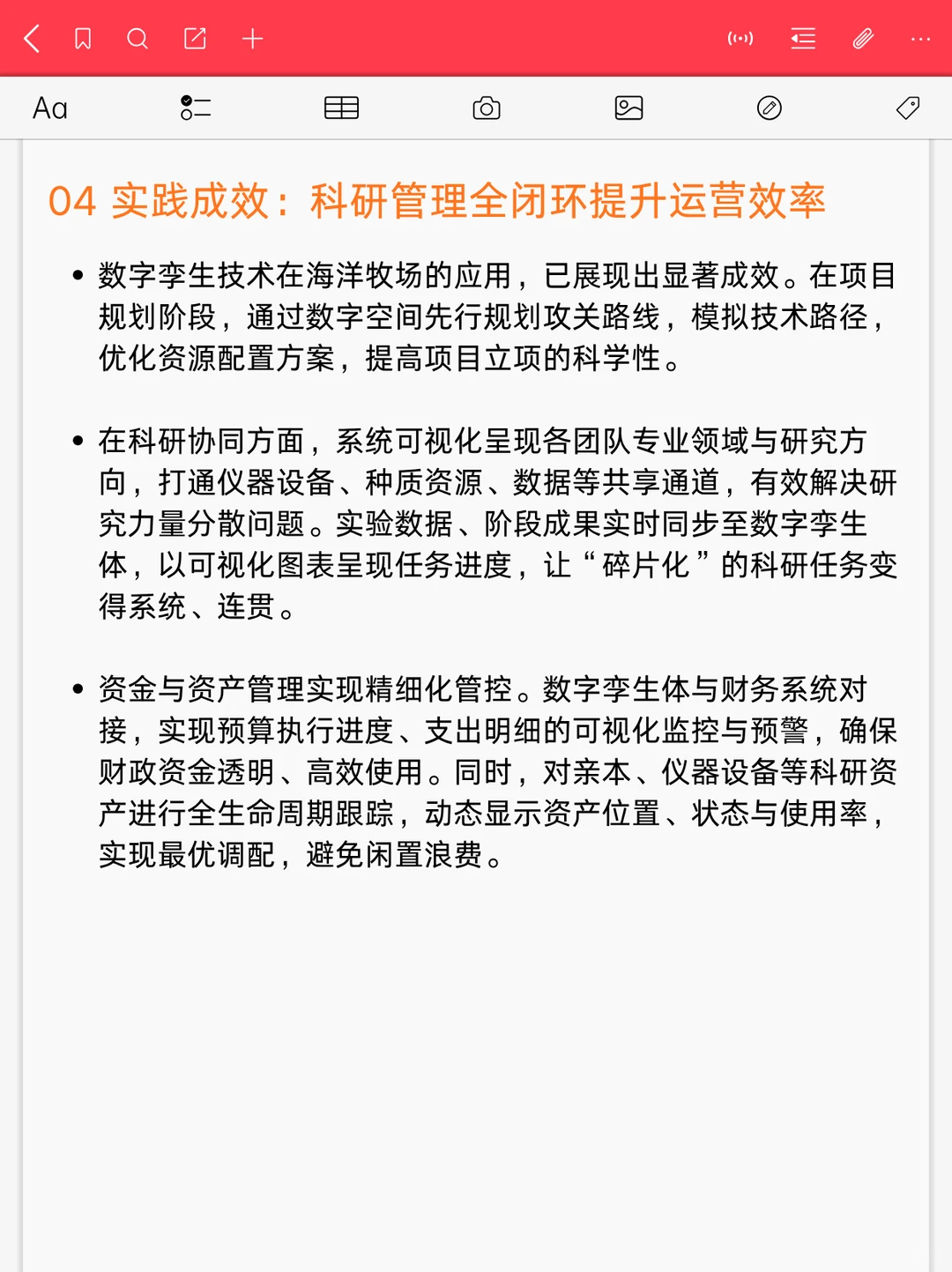 Aa

04 实践成效：科研管理全闭环提升运营效率

• 数字孪生技术在海洋牧场的应用，已展现出显著成效。在项目规划阶段，通过数字空间先行规划攻关路线，模拟技术路径，优化资源配置方案，提高项目立项的科学性。

• 在科研协同方面，系统可视化呈现各团队专业领域与研究方向，打通仪器设备、种质资源、数据等共享通道，有效解决研究力量分散问题。实验数据、阶段成果实时同步至数字孪生体，以可视化图表呈现任务进度，让“碎片化”的科研任务变得系统、连贯。

• 资金与资产管理实现精细化管控。数字孪生体与财务系统对接，实现预算执行进度、支出明细的可视化监控与预警，确保财政资金透明、高效使用。同时，对亲本、仪器设备等科研资产进行全生命周期跟踪，动态显示资产位置、状态与使用率，实现最优调配，避免闲置浪费。